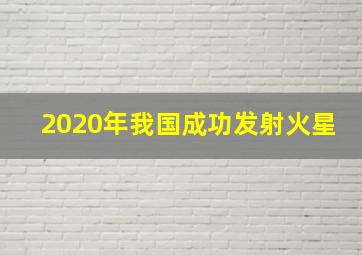 2020年我国成功发射火星